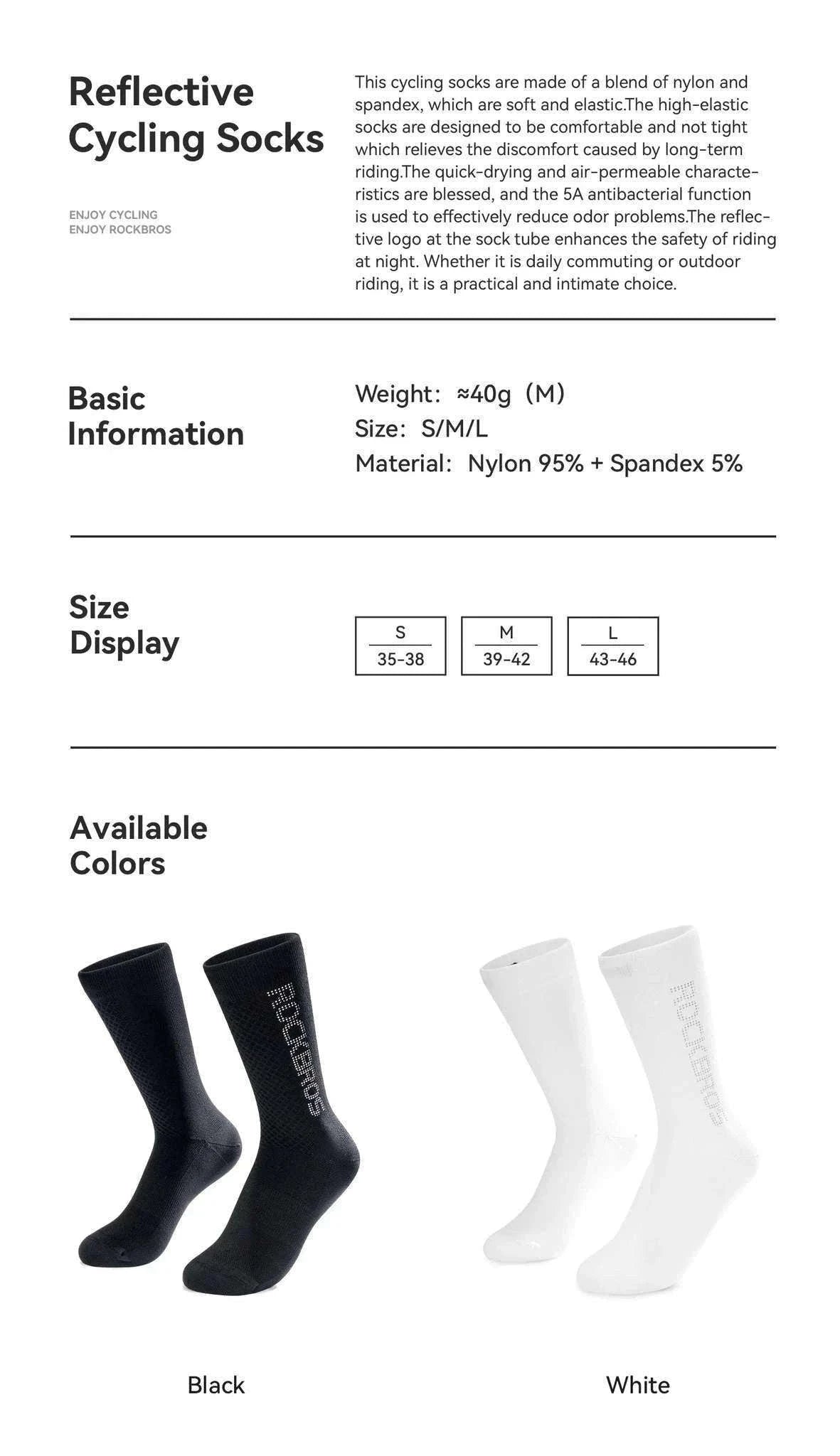 Reflective Cycling Socks

ENJOY CYCLING
ENJOY ROCKBROS

This cycling socks are made of a blend of nylon and spandex, which are soft and elastic.The high-elastic socks are designed to be comfortable and not tight which relieves the discomfort caused by long-term riding.The quick-drying and air-permeable characteristics are blessed, and the 5A antibacterial function is used to effectively reduce odor problems.The reflective logo at the sock tube enhances the safety of riding at night. Whether it is daily commuting or outdoor riding, it is a practical and intimate choice.

Basic Information

Weight: ≈40g (M)
Size: S/M/L
Material: Nylon 95% + Spandex 5%

Size Display

| S | M | L |
|---|---|---|
| 35-38 | 39-42 | 43-46 |

Available Colors

ROCKBROS

ROCKBROS

Black

White